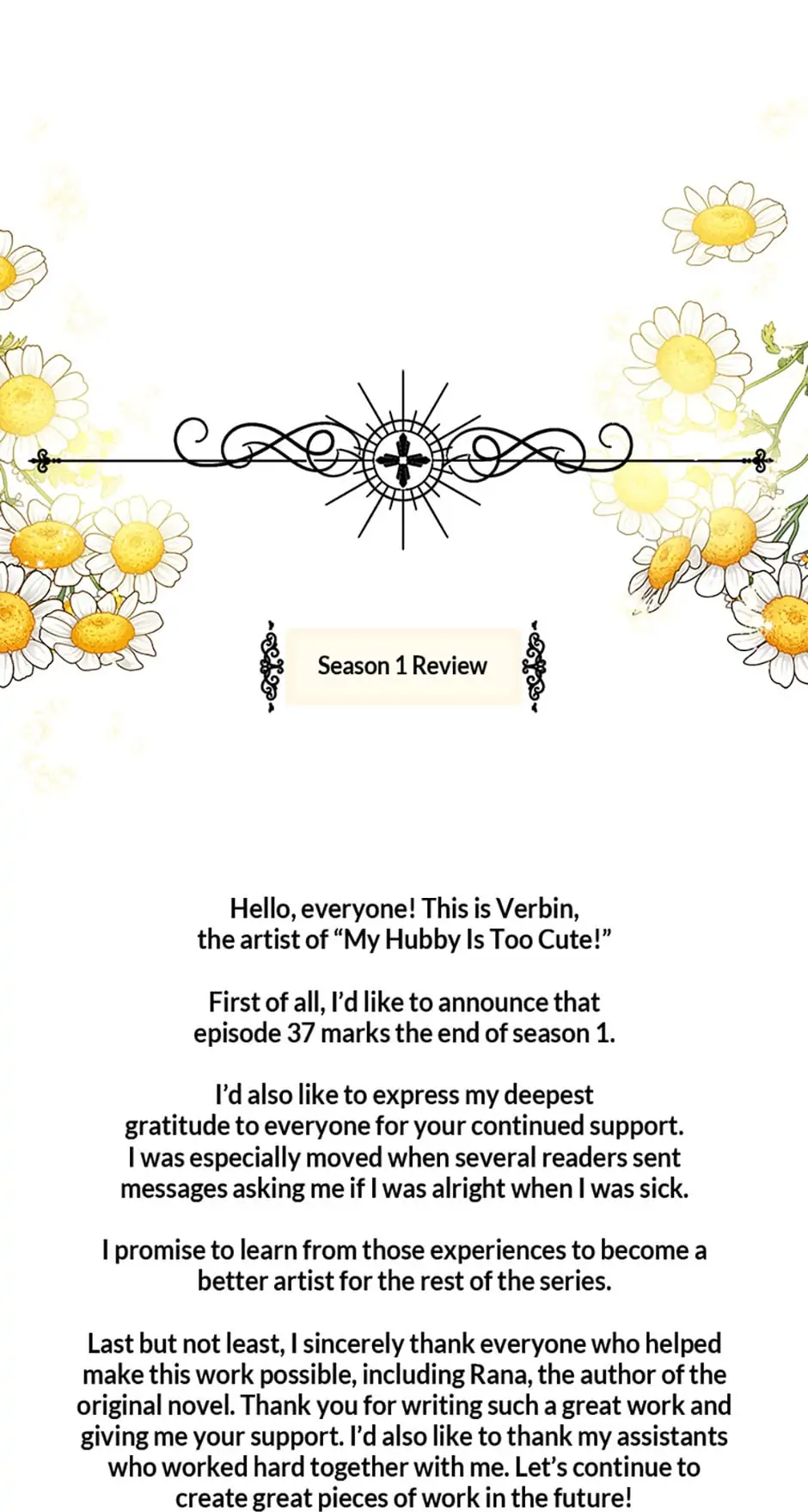 Season 1 Review

Hello, everyone! This is Verbin, the artist of "My Hubby Is Too Cute!"

First of all, I'd like to announce that episode 37 marks the end of season 1.

I'd also like to express my deepest gratitude to everyone for your continued support. I was especially moved when several readers sent messages asking me if I was alright when I was sick.

I promise to learn from those experiences to become a better artist for the rest of the series.

Last but not least, I sincerely thank everyone who helped make this work possible, including Rana, the author of the original novel. Thank you for writing such a great work and giving me your support. I'd also like to thank my assistants who worked hard together with me. Let's continue to create great pieces of work in the future!